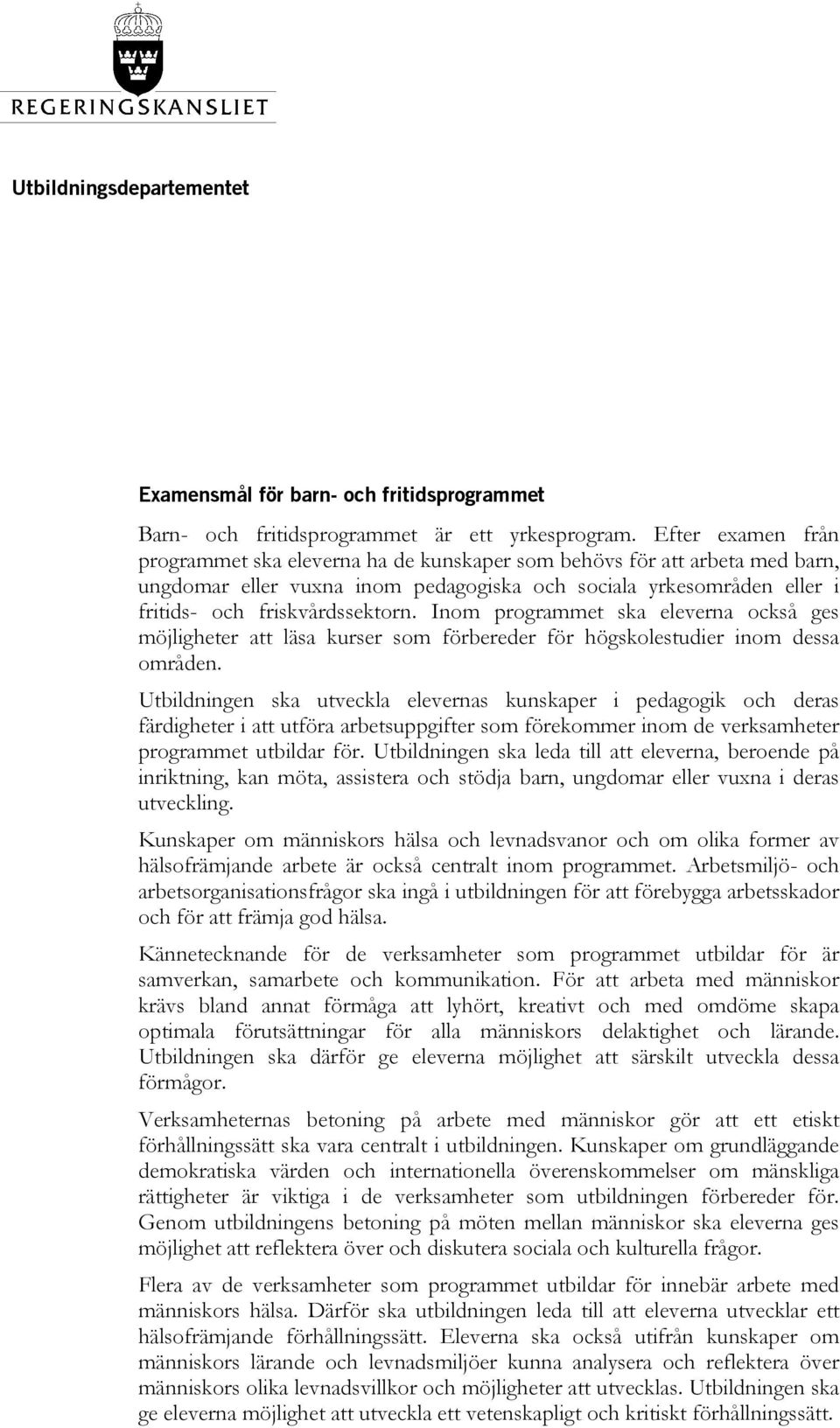 REGERINGSKANSLIET

Utbildningsdepartementet

Examensmål för barn- och fritidsprogrammet

Barn- och fritidsprogrammet är ett yrkesprogram. Efter examen från programmet ska eleverna ha de kunskaper som behövs för att arbeta med barn, ungdomar eller vuxna inom pedagogiska och sociala yrkesområden eller i fritids- och friskvårdssektorn. Inom programmet ska eleverna också ges möjligheter att läsa kurser som förbereder för högskolestudier inom dessa områden.

Utbildningen ska utveckla elevernas kunskaper i pedagogik och deras färdigheter i att utföra arbetsuppgifter som förekommer inom de verksamheter programmet utbildar för. Utbildningen ska leda till att eleverna, beroende på inriktning, kan möta, assistera och stödja barn, ungdomar eller vuxna i deras utveckling.

Kunskaper om människors hälsa och levnadsvanor och om olika former av hälsofrämjande arbete är också centralt inom programmet. Arbetsmiljö- och arbetsorganisationsfrågor ska ingå i utbildningen för att förebygga arbetsskador och för att främja god hälsa.

Kännetecknande för de verksamheter som programmet utbildar för är samverkan, samarbete och kommunikation. För att arbeta med människor krävs bland annat förmåga att lyhört, kreativt och med omdöme skapa optimala förutsättningar för alla människors delaktighet och lärande. Utbildningen ska därför ge eleverna möjlighet att särskilt utveckla dessa förmågor.

Verksamheternas betoning på arbete med människor gör att ett etiskt förhållningssätt ska vara centralt i utbildningen. Kunskaper om grundläggande demokratiska värden och internationella överenskommelser om mänskliga rättigheter är viktiga i de verksamheter som utbildningen förbereder för. Genom utbildningens betoning på möten mellan människor ska eleverna ges möjlighet att reflektera över och diskutera sociala och kulturella frågor.

Flera av de verksamheter som programmet utbildar för innebär arbete med människors hälsa. Därför ska utbildningen leda till att eleverna utvecklar ett hälsofrämjande förhållningssätt. Eleverna ska också utifrån kunskaper om människors lärande och levnadsmiljöer kunna analysera och reflektera över människors olika levnadsvillkor och möjligheter att utvecklas. Utbildningen ska ge eleverna möjlighet att utveckla ett vetenskapligt och kritiskt förhållningssätt.